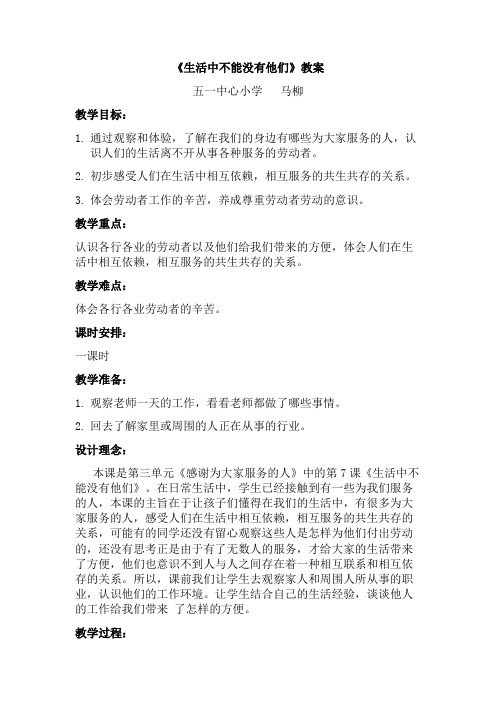 《生活中不能没有他们》教案

五一中心小学　　马柳

教学目标：

1. 通过观察和体验，了解在我们的身边有哪些为大家服务的人，认识人们的生活离不开从事各种服务的劳动者。

2. 初步感受人们在生活中相互依赖，相互服务的共生共存的关系。

3. 体会劳动者工作的辛苦，养成尊重劳动者劳动的意识。

教学重点：

认识各行各业的劳动者以及他们给我们带来的方便，体会人们在生活中相互依赖，相互服务的共生共存的关系。

教学难点：

体会各行各业劳动者的辛苦。

课时安排：

一课时

教学准备：

1. 观察老师一天的工作，看看老师都做了哪些事情。

2. 回去了解家里或周围的人正在从事的行业。

设计理念：

本课是第三单元《感谢为大家服务的人》中的第 7 课《生活中不能没有他们》。在日常生活中，学生已经接触到有一些为我们服务的人，本课的主旨在于让孩子们懂得在我们的生活中，有很多为大家服务的人，感受人们在生活中相互依赖，相互服务的共生共存的关系，可能有的同学还没有留心观察这些人是怎样为他们付出劳动的，还没有思考正是由于有了无数人的服务，才给大家的生活带来了方便，他们也意识不到人与人之间存在着一种相互联系和相互依存的关系。所以，课前我们让学生去观察家人和周围人所从事的职业，认识他们的工作环境。让学生结合自己的生活经验，谈谈他人的工作给我们带来 了怎样的方便。

教学过程：